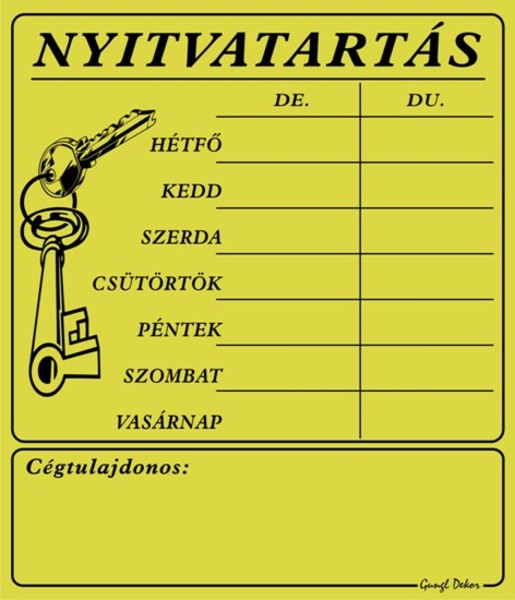 NYITVATARTÁS

| | DE. | DU. |
|---|---|---|
| HÉTFŐ | | |
| KEDD | | |
| SZERDA | | |
| CSÜTÖRTÖK | | |
| PÉNTEK | | |
| SZOMBAT | | |
| VASÁRNAP | | |

Cégtulajdonos:

Gungl Dekor